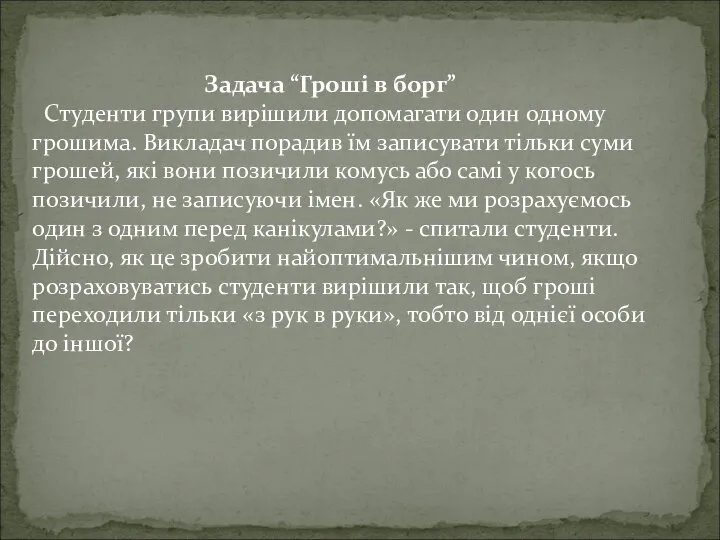 Задача “Гроші в борг”

Студенти групи вирішили допомагати один одному грошима. Викладач порадив їм записувати тільки суми грошей, які вони позичили комусь або самі у когось позичили, не записуючи імен. «Як же ми розрахуємось один з одним перед канікулами?» - спитали студенти. Дійсно, як це зробити найоптимальнішим чином, якщо розраховуватись студенти вирішили так, щоб гроші переходили тільки «з рук в руки», тобто від однієї особи до іншої?